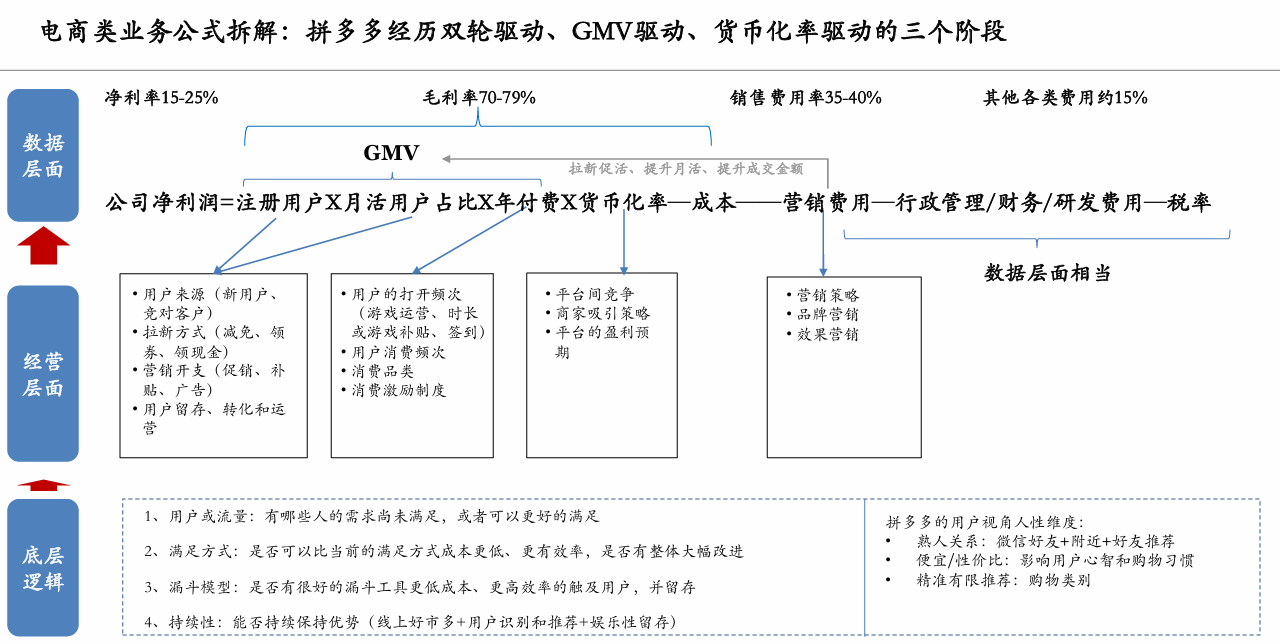 电商类业务公式拆解：拼多多经历双轮驱动、GMV驱动、货币化率驱动的三个阶段

数据层面

净利率15-25%

毛利率70-79%

销售费用率35-40%

其他各类费用约15%

GMV

拉新促活、提升月活、提升成交金额

公司净利润=注册用户X月活用户占比X年付费X货币化率—成本——营销费用—行政管理/财务/研发费用—税率

数据层面相当

经营层面

• 用户来源（新用户、竞对客户）
• 拉新方式（减免、领券、领现金）
• 营销开支（促销、补贴、广告）
• 用户留存、转化和运营

• 用户的打开频次（游戏运营、时长或游戏补贴、签到）
• 用户消费频次
• 消费品类
• 消费激励制度

• 平台间竞争
• 商家吸引策略
• 平台的盈利预期

• 营销策略
• 品牌营销
• 效果营销

底层逻辑

1、用户或流量：有哪些人的需求尚未满足，或者可以更好的满足

2、满足方式：是否可以比当前的满足方式成本更低、更有效率，是否有整体大幅改进

3、漏斗模型：是否有很好的漏斗工具更低成本、更高效率的触及用户，并留存

4、持续性：能否持续保持优势（线上好市多+用户识别和推荐+娱乐性留存）

拼多多的用户视角人性维度：
• 熟人关系：微信好友+附近+好友推荐
• 便宜/性价比：影响用户心智和购物习惯
• 精准有限推荐：购物类别